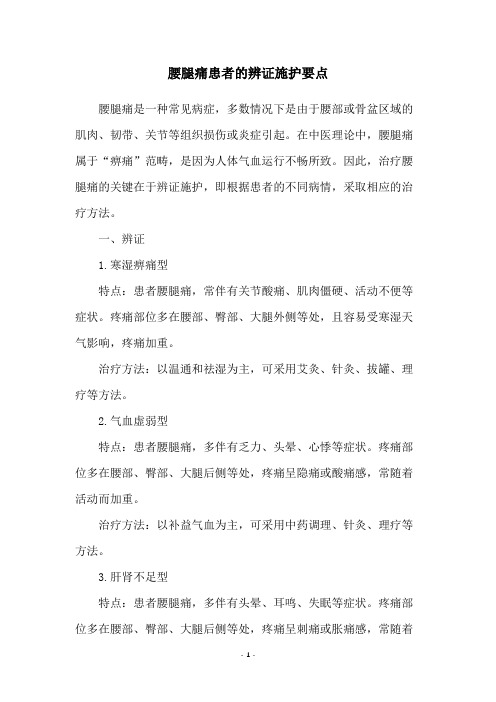 腰腿痛患者的辨证施护要点

腰腿痛是一种常见病症，多数情况下是由于腰部或骨盆区域的肌肉、韧带、关节等组织损伤或炎症引起。在中医理论中，腰腿痛属于“痹痛”范畴，是因为人体气血运行不畅所致。因此，治疗腰腿痛的关键在于辨证施护，即根据患者的不同病情，采取相应的治疗方法。

一、辨证

1.寒湿痹痛型

特点：患者腰腿痛，常伴有关节酸痛、肌肉僵硬、活动不便等症状。疼痛部位多在腰部、臀部、大腿外侧等处，且容易受寒湿天气影响，疼痛加重。

治疗方法：以温通和祛湿为主，可采用艾灸、针灸、拔罐、理疗等方法。

2.气血虚弱型

特点：患者腰腿痛，多伴有乏力、头晕、心悸等症状。疼痛部位多在腰部、臀部、大腿后侧等处，疼痛呈隐痛或酸痛感，常随着活动而加重。

治疗方法：以补益气血为主，可采用中药调理、针灸、理疗等方法。

3.肝肾不足型

特点：患者腰腿痛，多伴有头晕、耳鸣、失眠等症状。疼痛部位多在腰部、臀部、大腿后侧等处，疼痛呈刺痛或胀痛感，常随着

- 1 -